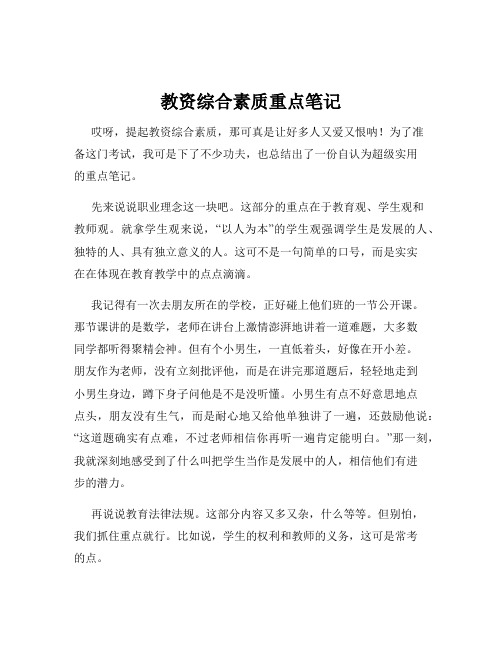 教资综合素质重点笔记

哎呀，提起教资综合素质，那可真是让好多人又爱又恨呐！为了准备这门考试，我可是下了不少功夫，也总结出了一份自认为超级实用的重点笔记。

先来说说职业理念这一块吧。这部分的重点在于教育观、学生观和教师观。就拿学生观来说，“以人为本”的学生观强调学生是发展的人、独特的人、具有独立意义的人。这可不是一句简单的口号，而是实实在在体现在教育教学中的点点滴滴。

我记得有一次去朋友所在的学校，正好碰上他们班的一节公开课。那节课讲的是数学，老师在讲台上激情澎湃地讲着一道难题，大多数同学都听得聚精会神。但有个小男生，一直低着头，好像在开小差。朋友作为老师，没有立刻批评他，而是在讲完那道题后，轻轻地走到小男生身边，蹲下身子问他是不是没听懂。小男生有点不好意思地点点头，朋友没有生气，而是耐心地又给他单独讲了一遍，还鼓励他说：“这道题确实有点难，不过老师相信你再听一遍肯定能明白。”那一刻，我就深刻地感受到了什么叫把学生当作是发展中的人，相信他们有进步的潜力。

再说说教育法律法规。这部分内容又多又杂，什么等等。但别怕，我们抓住重点就行。比如说，学生的权利和教师的义务，这可是常考的点。